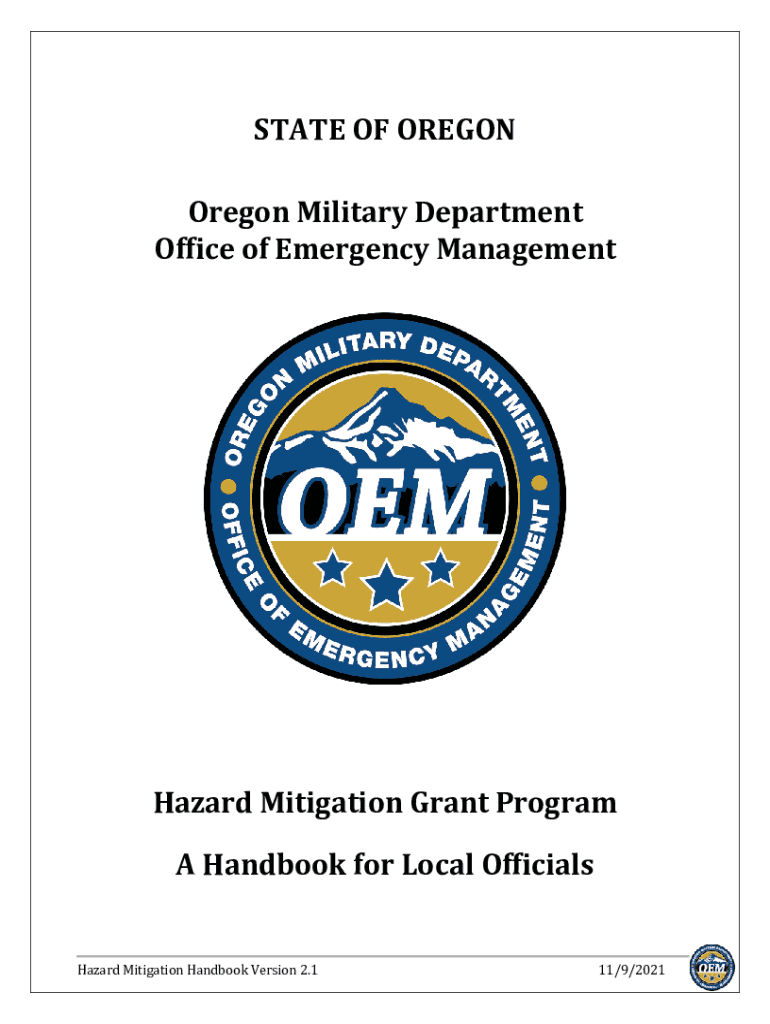 STATE OF OREGON

Oregon Military Department
Office of Emergency Management

OREGON MILITARY DEPARTMENT
OEM
OFFICE OF EMERGENCY MANAGEMENT

Hazard Mitigation Grant Program

A Handbook for Local Officials

Hazard Mitigation Handbook Version 2.1

11/9/2021

OEM